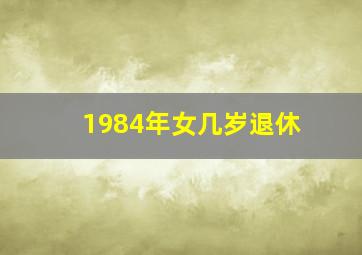 1984年女几岁退休